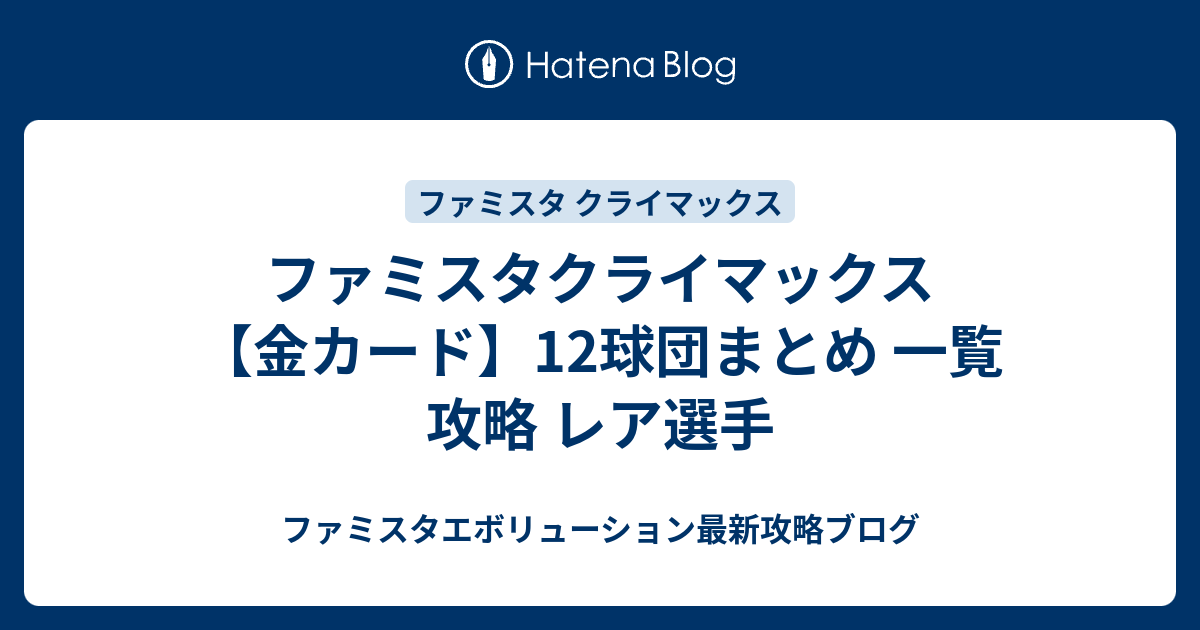 Hatena Blog

ファミスタ クライマックス

ファミスタクライマックス【金カード】12球団まとめ 一覧 攻略 レア選手

ファミスタエボリューション最新攻略ブログ